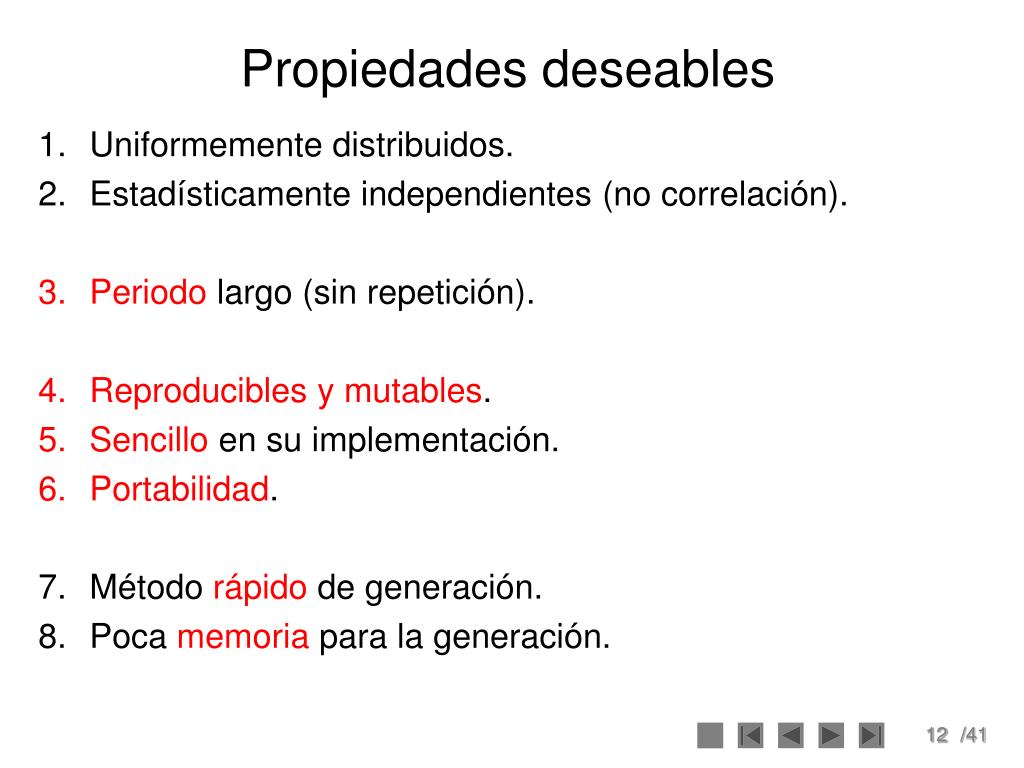 Propiedades deseables

1. Uniformemente distribuidos.
2. Estadísticamente independientes (no correlación).

3. Periodo largo (sin repetición).

4. Reproducibles y mutables.
5. Sencillo en su implementación.
6. Portabilidad.

7. Método rápido de generación.
8. Poca memoria para la generación.

12 /41